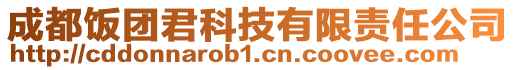 成都饭团君科技有限责任公司
http://cddonnarob1.cn.coovee.com